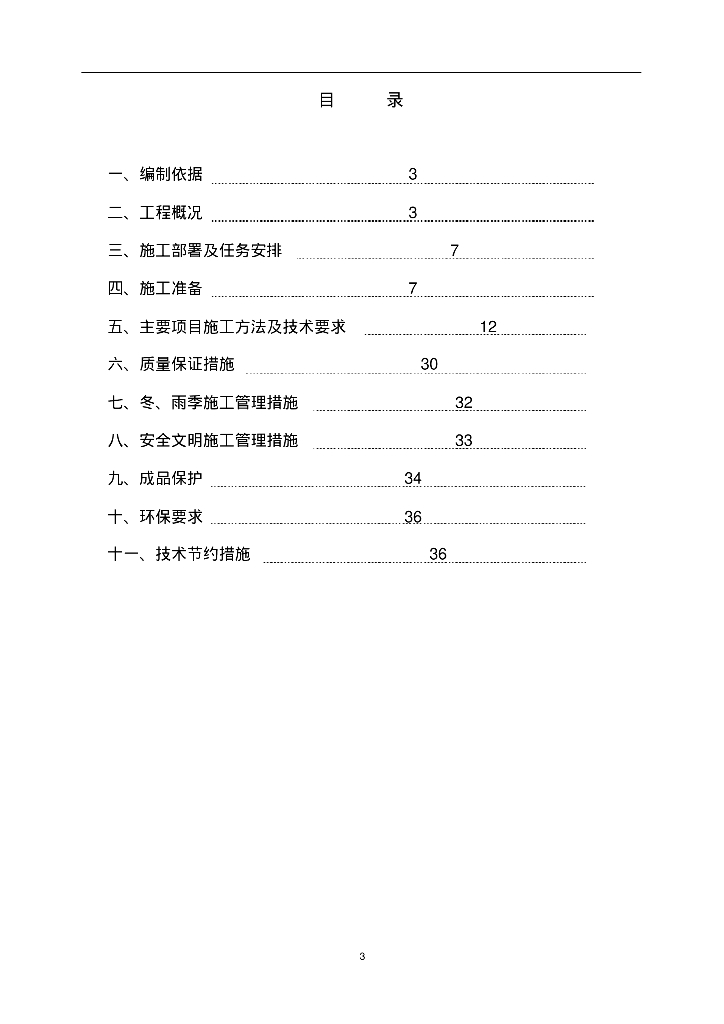 目　录

一、编制依据 3

二、工程概况 3

三、施工部署及任务安排 7

四、施工准备 7

五、主要项目施工方法及技术要求 12

六、质量保证措施 30

七、冬、雨季施工管理措施 32

八、安全文明施工管理措施 33

九、成品保护 34

十、环保要求 36

十一、技术节约措施 36

3